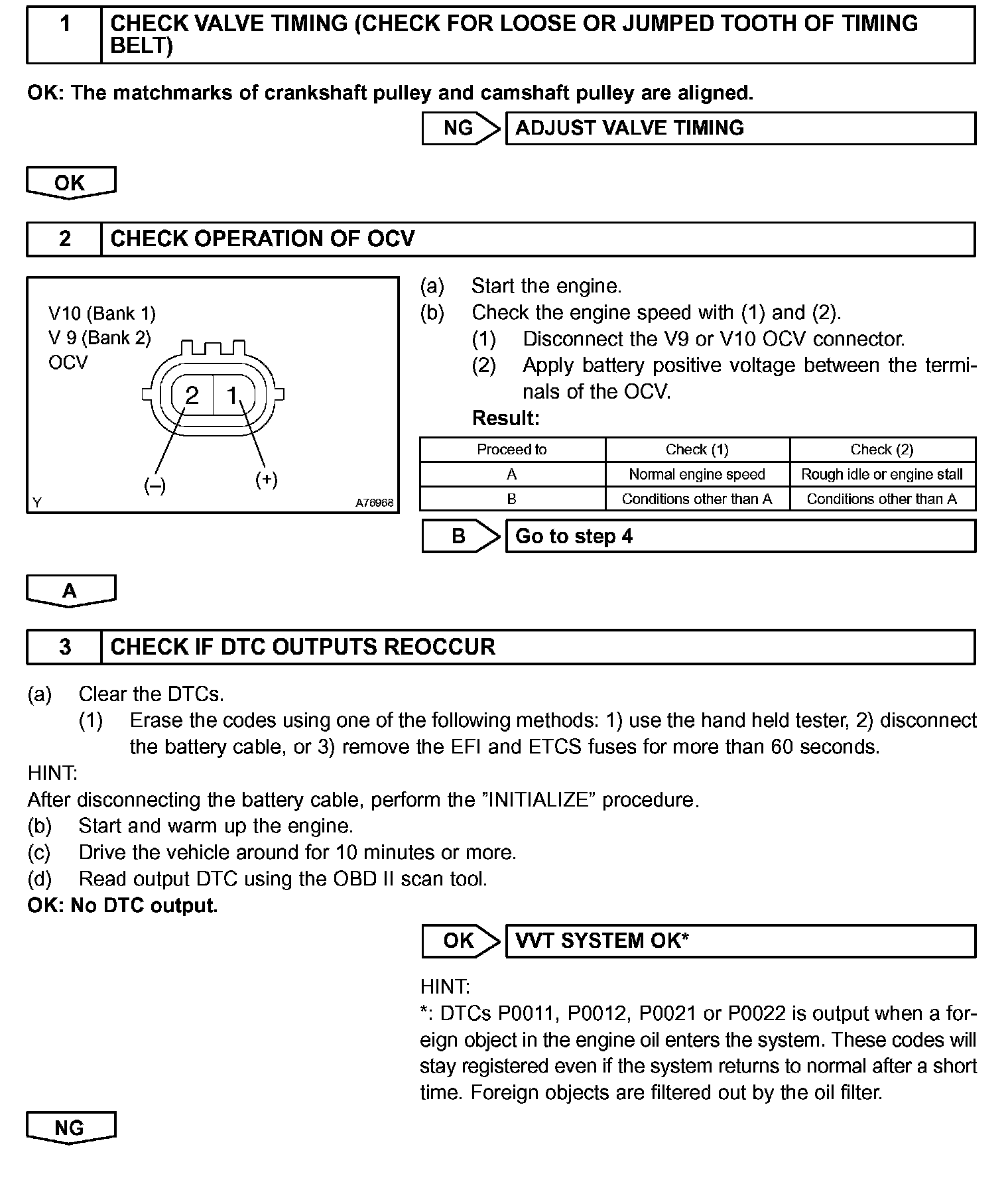 1 CHECK VALVE TIMING (CHECK FOR LOOSE OR JUMPED TOOTH OF TIMING BELT)

OK: The matchmarks of crankshaft pulley and camshaft pulley are aligned.

NG ADJUST VALVE TIMING

OK

2 CHECK OPERATION OF OCV

V10 (Bank 1)
V 9 (Bank 2)
OCV
2 1
(–) (+)
Y A76968

(a) Start the engine.
(b) Check the engine speed with (1) and (2).
(1) Disconnect the V9 or V10 OCV connector.
(2) Apply battery positive voltage between the terminals of the OCV.

Result:

| Proceed to | Check (1) | Check (2) |
|---|---|---|
| A | Normal engine speed | Rough idle or engine stall |
| B | Conditions other than A | Conditions other than A |

B Go to step 4

A

3 CHECK IF DTC OUTPUTS REOCCUR

(a) Clear the DTCs.
(1) Erase the codes using one of the following methods: 1) use the hand held tester, 2) disconnect the battery cable, or 3) remove the EFI and ETCS fuses for more than 60 seconds.
HINT:
After disconnecting the battery cable, perform the ”INITIALIZE” procedure.
(b) Start and warm up the engine.
(c) Drive the vehicle around for 10 minutes or more.
(d) Read output DTC using the OBD II scan tool.
OK: No DTC output.

OK VVT SYSTEM OK*

HINT:
*: DTCs P0011, P0012, P0021 or P0022 is output when a foreign object in the engine oil enters the system. These codes will stay registered even if the system returns to normal after a short time. Foreign objects are filtered out by the oil filter.

NG